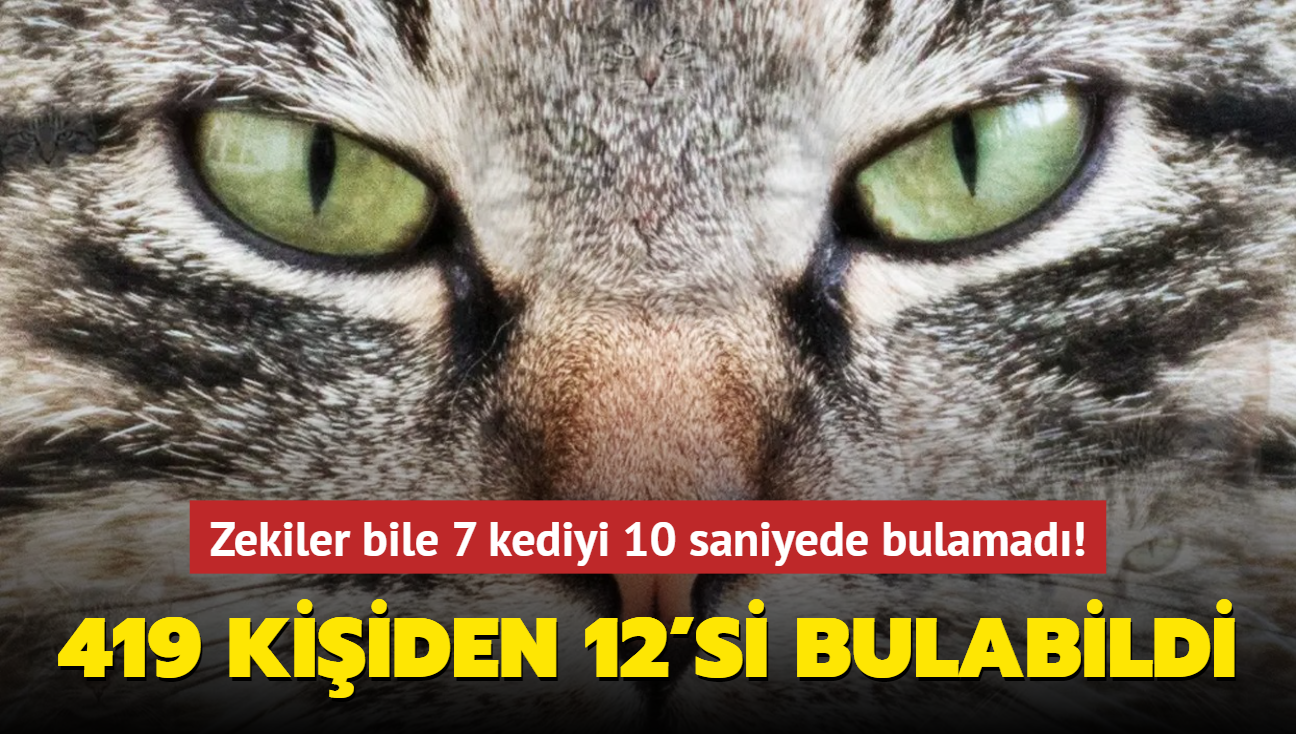 Zekiler bile 7 kediyi 10 saniyede bulamadı!

419 KİŞİDEN 12'Sİ BULABİLDİ